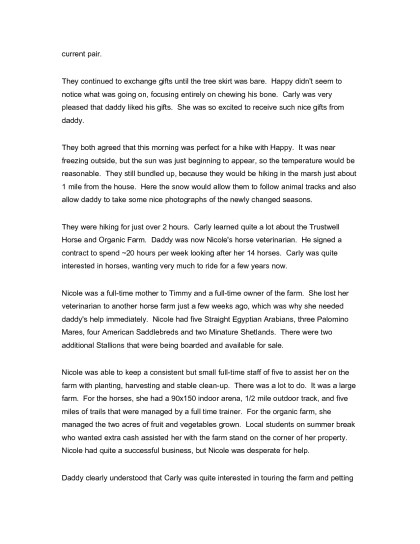 current pair.

They continued to exchange gifts until the tree skirt was bare. Happy didn't seem to notice what was going on, focusing entirely on chewing his bone. Carly was very pleased that daddy liked his gifts. She was so excited to receive such nice gifts from daddy.

They both agreed that this morning was perfect for a hike with Happy. It was near freezing outside, but the sun was just beginning to appear, so the temperature would be reasonable. They still bundled up, because they would be hiking in the marsh just about 1 mile from the house. Here the snow would allow them to follow animal tracks and also allow daddy to take some nice photographs of the newly changed seasons.

They were hiking for just over 2 hours. Carly learned quite a lot about the Trustwell Horse and Organic Farm. Daddy was now Nicole's horse veterinarian. He signed a contract to spend ~20 hours per week looking after her 14 horses. Carly was quite interested in horses, wanting very much to ride for a few years now.

Nicole was a full-time mother to Timmy and a full-time owner of the farm. She lost her veterinarian to another horse farm just a few weeks ago, which was why she needed daddy's help immediately. Nicole had five Straight Egyptian Arabians, three Palomino Mares, four American Saddlebreds and two Minature Shetlands. There were two additional Stallions that were being boarded and available for sale.

Nicole was able to keep a consistent but small full-time staff of five to assist her on the farm with planting, harvesting and stable clean-up. There was a lot to do. It was a large farm. For the horses, she had a 90x150 indoor arena, 1/2 mile outdoor track, and five miles of trails that were managed by a full time trainer. For the organic farm, she managed the two acres of fruit and vegetables grown. Local students on summer break who wanted extra cash assisted her with the farm stand on the corner of her property. Nicole had quite a successful business, but Nicole was desperate for help.

Daddy clearly understood that Carly was quite interested in touring the farm and petting